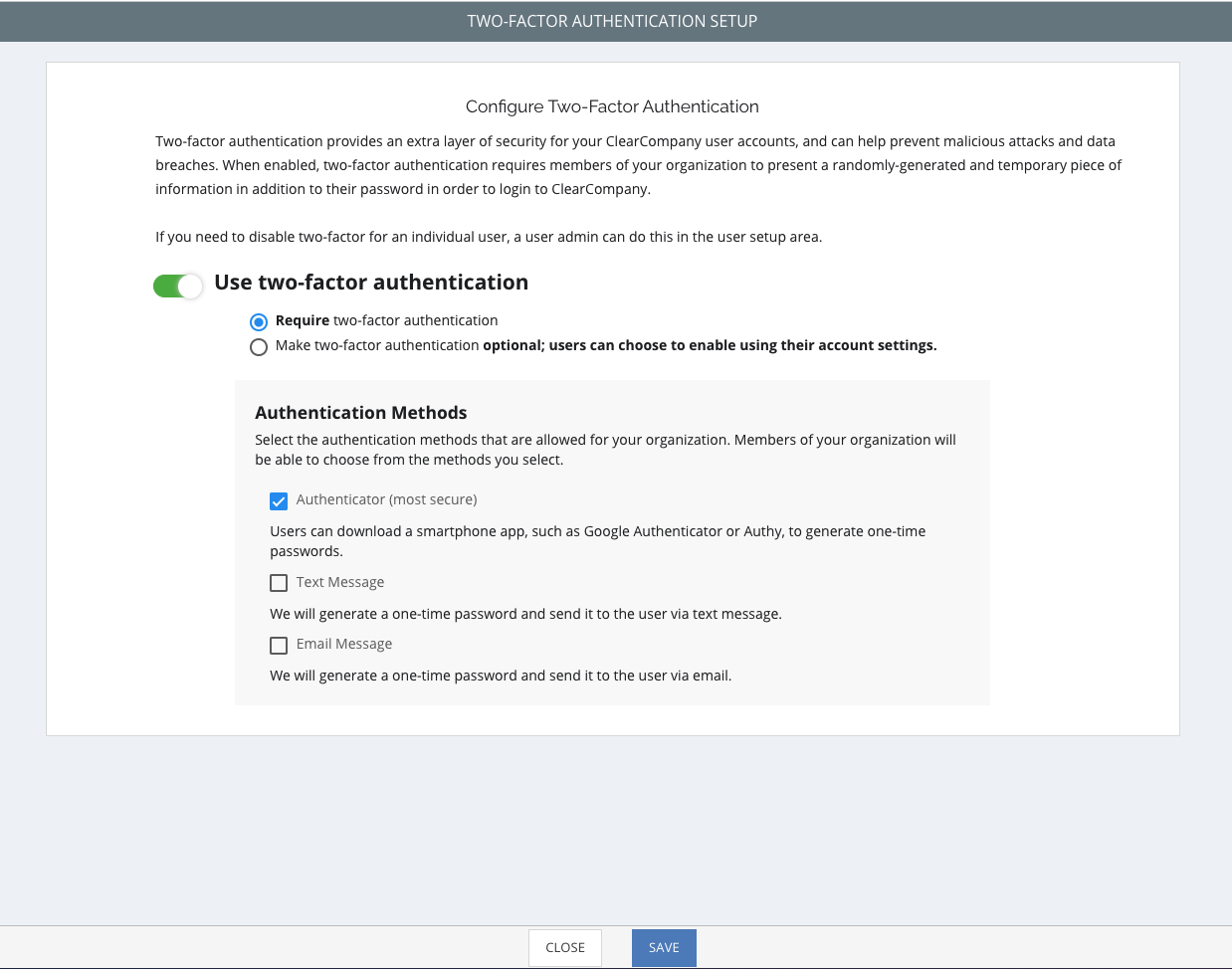 TWO-FACTOR AUTHENTICATION SETUP

Configure Two-Factor Authentication

Two-factor authentication provides an extra layer of security for your ClearCompany user accounts, and can help prevent malicious attacks and data breaches. When enabled, two-factor authentication requires members of your organization to present a randomly-generated and temporary piece of information in addition to their password in order to login to ClearCompany.

If you need to disable two-factor for an individual user, a user admin can do this in the user setup area.

Use two-factor authentication

Require two-factor authentication

Make two-factor authentication optional; users can choose to enable using their account settings.

Authentication Methods

Select the authentication methods that are allowed for your organization. Members of your organization will be able to choose from the methods you select.

Authenticator (most secure)

Users can download a smartphone app, such as Google Authenticator or Authy, to generate one-time passwords.

Text Message

We will generate a one-time password and send it to the user via text message.

Email Message

We will generate a one-time password and send it to the user via email.

CLOSE

SAVE